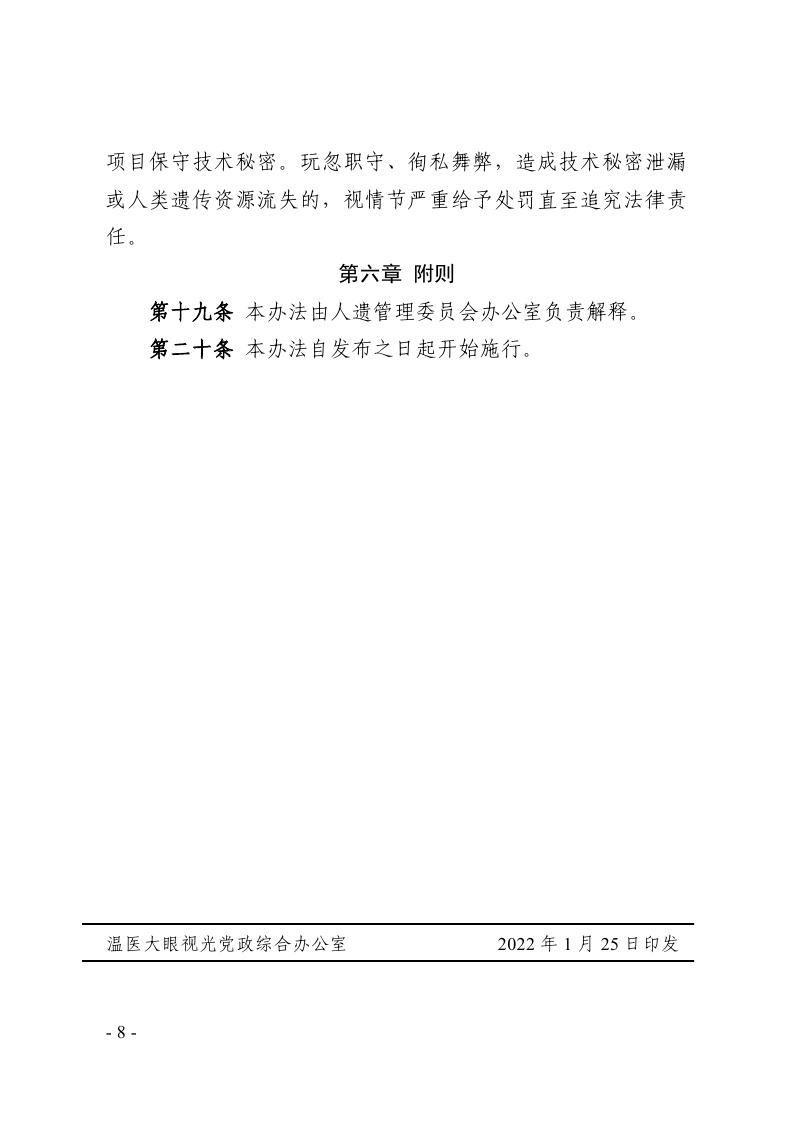 项目保守技术秘密。玩忽职守、徇私舞弊，造成技术秘密泄漏或人类遗传资源流失的，视情节严重给予处罚直至追究法律责任。

第六章 附则

第十九条 本办法由人遗管理委员会办公室负责解释。

第二十条 本办法自发布之日起开始施行。

温医大眼视光党政综合办公室 2022 年 1 月 25 日印发

- 8 -